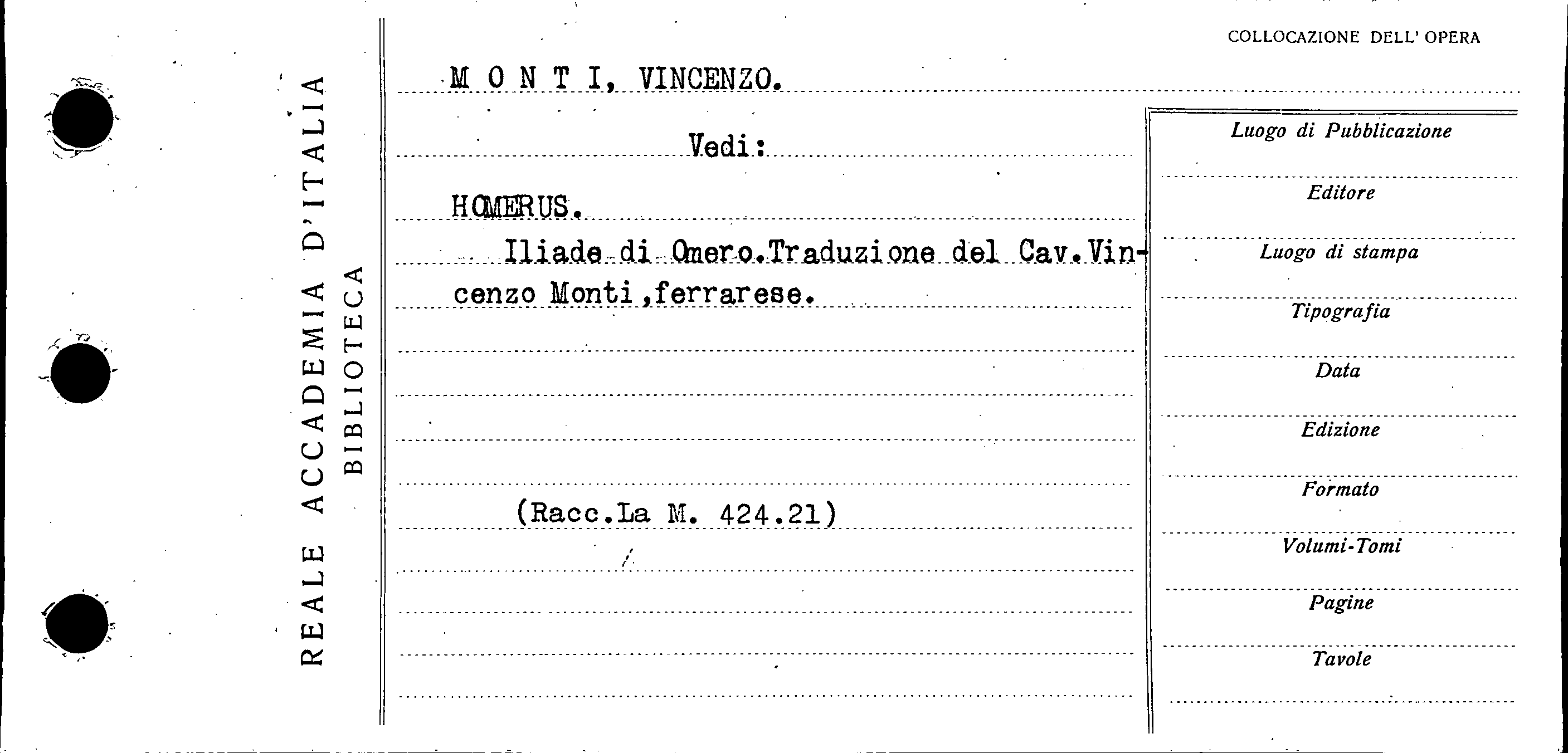 REALE ACCADEMIA D'ITALIA
BIBLIOTECA

COLLOCAZIONE DELL' OPERA

M O N T I, VINCENZO.

Vedi:

HOMERUS.

Iliade di Omero.Traduzione del Cav.Vincenzo Monti,ferrarese.

(Racc.La M. 424.21)

Luogo di Pubblicazione

Editore

Luogo di stampa

Tipografia

Data

Edizione

Formato

Volumi-Tomi

Pagine

Tavole